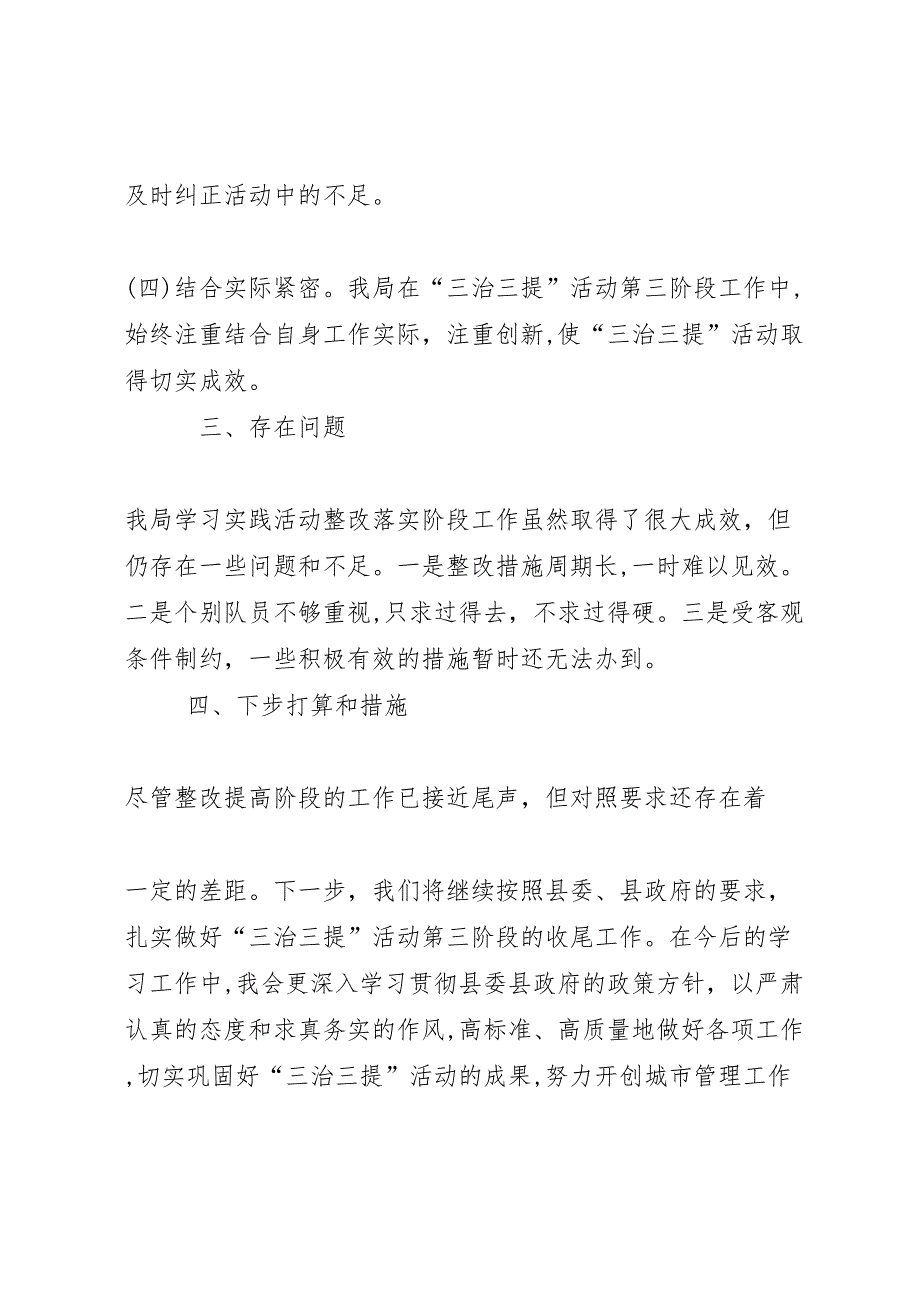 及时纠正活动中的不足。

(四)结合实际紧密。我局在“三治三提”活动第三阶段工作中,始终注重结合自身工作实际，注重创新,使“三治三提”活动取得切实成效。

三、存在问题

我局学习实践活动整改落实阶段工作虽然取得了很大成效，但仍存在一些问题和不足。一是整改措施周期长,一时难以见效。二是个别队员不够重视,只求过得去，不求过得硬。三是受客观条件制约，一些积极有效的措施暂时还无法办到。

四、下步打算和措施

尽管整改提高阶段的工作已接近尾声，但对照要求还存在着

一定的差距。下一步，我们将继续按照县委、县政府的要求，扎实做好“三治三提”活动第三阶段的收尾工作。在今后的学习工作中,我会更深入学习贯彻县委县政府的政策方针，以严肃认真的态度和求真务实的作风,高标准、高质量地做好各项工作,切实巩固好“三治三提”活动的成果,努力开创城市管理工作